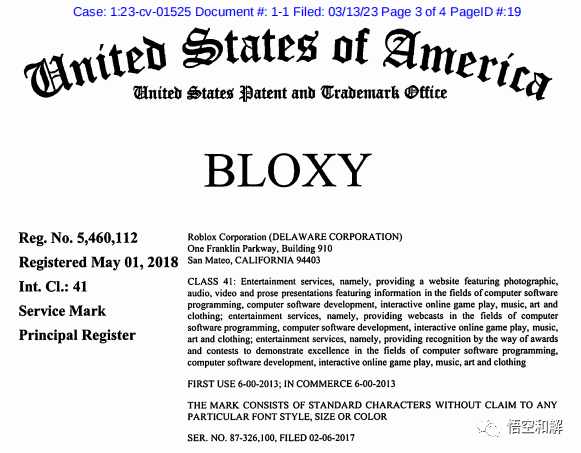 Case: 1:23-cv-01525 Document #: 1-1 Filed: 03/13/23 Page 3 of 4 PageID #:19

United States of America
United States Patent and Trademark Office

BLOXY

Reg. No. 5,460,112

Registered May 01, 2018

Int. Cl.: 41

Service Mark

Principal Register

Roblox Corporation (DELAWARE CORPORATION)
One Franklin Parkway, Building 910
San Mateo, CALIFORNIA 94403

CLASS 41: Entertainment services, namely, providing a website featuring photographic, audio, video and prose presentations featuring information in the fields of computer software programming, computer software development, interactive online game play, music, art and clothing; entertainment services, namely, providing webcasts in the fields of computer software programming, computer software development, interactive online game play, music, art and clothing; entertainment services, namely, providing recognition by the way of awards and contests to demonstrate excellence in the fields of computer software programming, computer software development, interactive online game play, music, art and clothing

FIRST USE 6-00-2013; IN COMMERCE 6-00-2013

THE MARK CONSISTS OF STANDARD CHARACTERS WITHOUT CLAIM TO ANY PARTICULAR FONT STYLE, SIZE OR COLOR

SER. NO. 87-326,100, FILED 02-06-2017

悟空和解